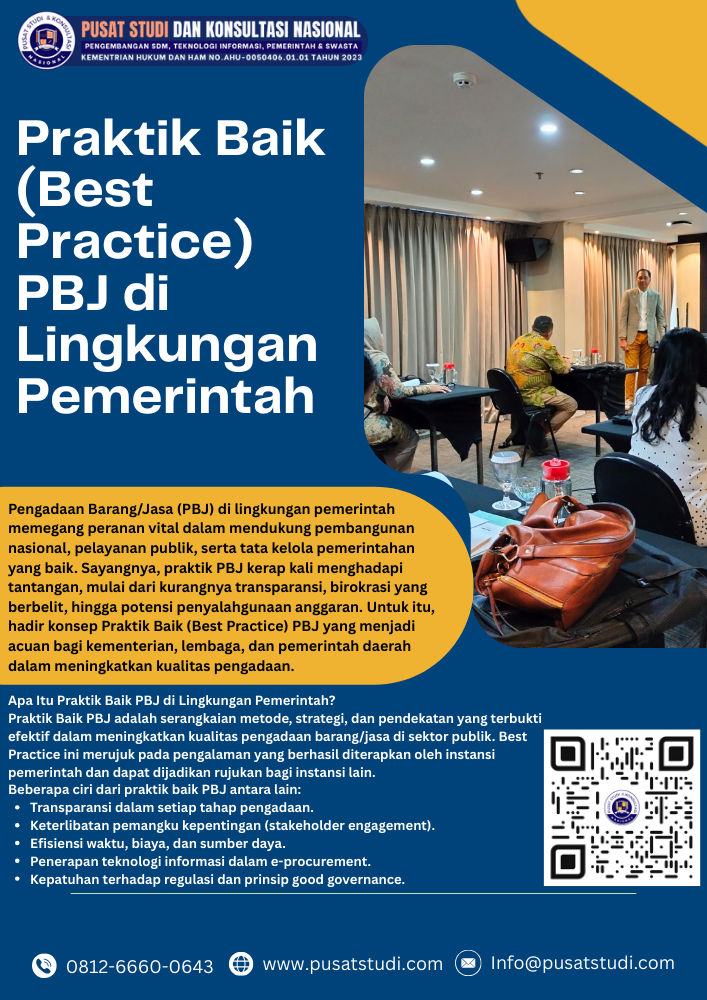 PUSAT STUDI DAN KONSULTASI NASIONAL
PENGEMBANGAN SDM, TEKNOLOGI INFORMASI, PEMERINTAH & SWASTA
KEMENTRIAN HUKUM DAN HAM NO.AHU-0050406.01.01 TAHUN 2023

Praktik Baik (Best Practice) PBJ di Lingkungan Pemerintah

Pengadaan Barang/Jasa (PBJ) di lingkungan pemerintah memegang peranan vital dalam mendukung pembangunan nasional, pelayanan publik, serta tata kelola pemerintahan yang baik. Sayangnya, praktik PBJ kerap kali menghadapi tantangan, mulai dari kurangnya transparansi, birokrasi yang berbelit, hingga potensi penyalahgunaan anggaran. Untuk itu, hadir konsep Praktik Baik (Best Practice) PBJ yang menjadi acuan bagi kementerian, lembaga, dan pemerintah daerah dalam meningkatkan kualitas pengadaan.

Apa Itu Praktik Baik PBJ di Lingkungan Pemerintah?
Praktik Baik PBJ adalah serangkaian metode, strategi, dan pendekatan yang terbukti efektif dalam meningkatkan kualitas pengadaan barang/jasa di sektor publik. Best Practice ini merujuk pada pengalaman yang berhasil diterapkan oleh instansi pemerintah dan dapat dijadikan rujukan bagi instansi lain.
Beberapa ciri dari praktik baik PBJ antara lain:
• Transparansi dalam setiap tahap pengadaan.
• Keterlibatan pemangku kepentingan (stakeholder engagement).
• Efisiensi waktu, biaya, dan sumber daya.
• Penerapan teknologi informasi dalam e-procurement.
• Kepatuhan terhadap regulasi dan prinsip good governance.

0812-6660-0643 www.pusatstudi.com Info@pusatstudi.com